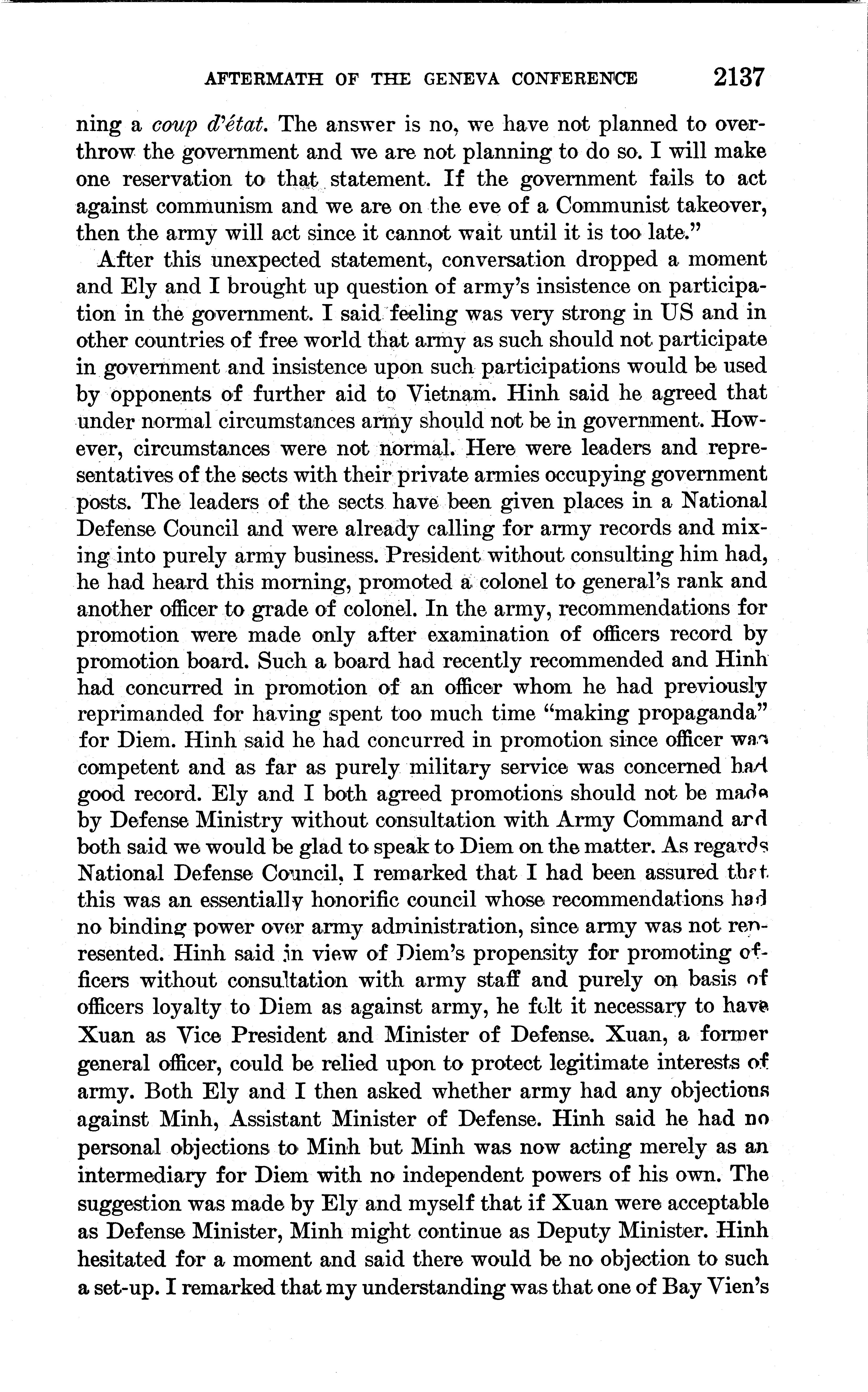 AFTERMATH OF THE GENEVA CONFERENCE 2137

ning a coup d'état. The answer is no, we have not planned to overthrow the government and we are not planning to do so. I will make one reservation to that statement. If the government fails to act against communism and we are on the eve of a Communist takeover, then the army will act since it cannot wait until it is too late."

After this unexpected statement, conversation dropped a moment and Ely and I brought up question of army's insistence on participation in the government. I said feeling was very strong in US and in other countries of free world that army as such should not participate in government and insistence upon such participations would be used by opponents of further aid to Vietnam. Hinh said he agreed that under normal circumstances army should not be in government. However, circumstances were not normal. Here were leaders and representatives of the sects with their private armies occupying government posts. The leaders of the sects have been given places in a National Defense Council and were already calling for army records and mixing into purely army business. President without consulting him had, he had heard this morning, promoted a colonel to general's rank and another officer to grade of colonel. In the army, recommendations for promotion were made only after examination of officers record by promotion board. Such a board had recently recommended and Hinh had concurred in promotion of an officer whom he had previously reprimanded for having spent too much time "making propaganda" for Diem. Hinh said he had concurred in promotion since officer was competent and as far as purely military service was concerned had good record. Ely and I both agreed promotions should not be made by Defense Ministry without consultation with Army Command and both said we would be glad to speak to Diem on the matter. As regards National Defense Council, I remarked that I had been assured that this was an essentially honorific council whose recommendations had no binding power over army administration, since army was not represented. Hinh said in view of Diem's propensity for promoting officers without consultation with army staff and purely on basis of officers loyalty to Diem as against army, he felt it necessary to have Xuan as Vice President and Minister of Defense. Xuan, a former general officer, could be relied upon to protect legitimate interests of army. Both Ely and I then asked whether army had any objections against Minh, Assistant Minister of Defense. Hinh said he had no personal objections to Minh but Minh was now acting merely as an intermediary for Diem with no independent powers of his own. The suggestion was made by Ely and myself that if Xuan were acceptable as Defense Minister, Minh might continue as Deputy Minister. Hinh hesitated for a moment and said there would be no objection to such a set-up. I remarked that my understanding was that one of Bay Vien's